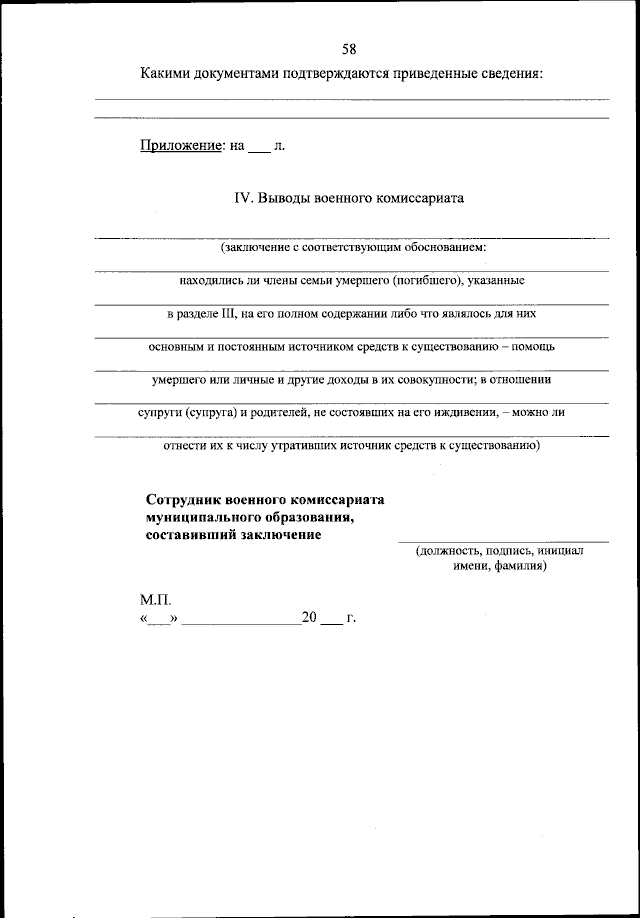 58

Какими документами подтверждаются приведенные сведения:

Приложение: на ___ л.

IV. Выводы военного комиссариата

(заключение с соответствующим обоснованием:

находились ли члены семьи умершего (погибшего), указанные

в разделе III, на его полном содержании либо что являлось для них

основным и постоянным источником средств к существованию – помощь

умершего или личные и другие доходы в их совокупности; в отношении

супруги (супруга) и родителей, не состоявших на его иждивении, – можно ли

отнести их к числу утративших источник средств к существованию)

Сотрудник военного комиссариата муниципального образования, составивший заключение

(должность, подпись, инициал имени, фамилия)

М.П.
«___» ________________20 ___ г.